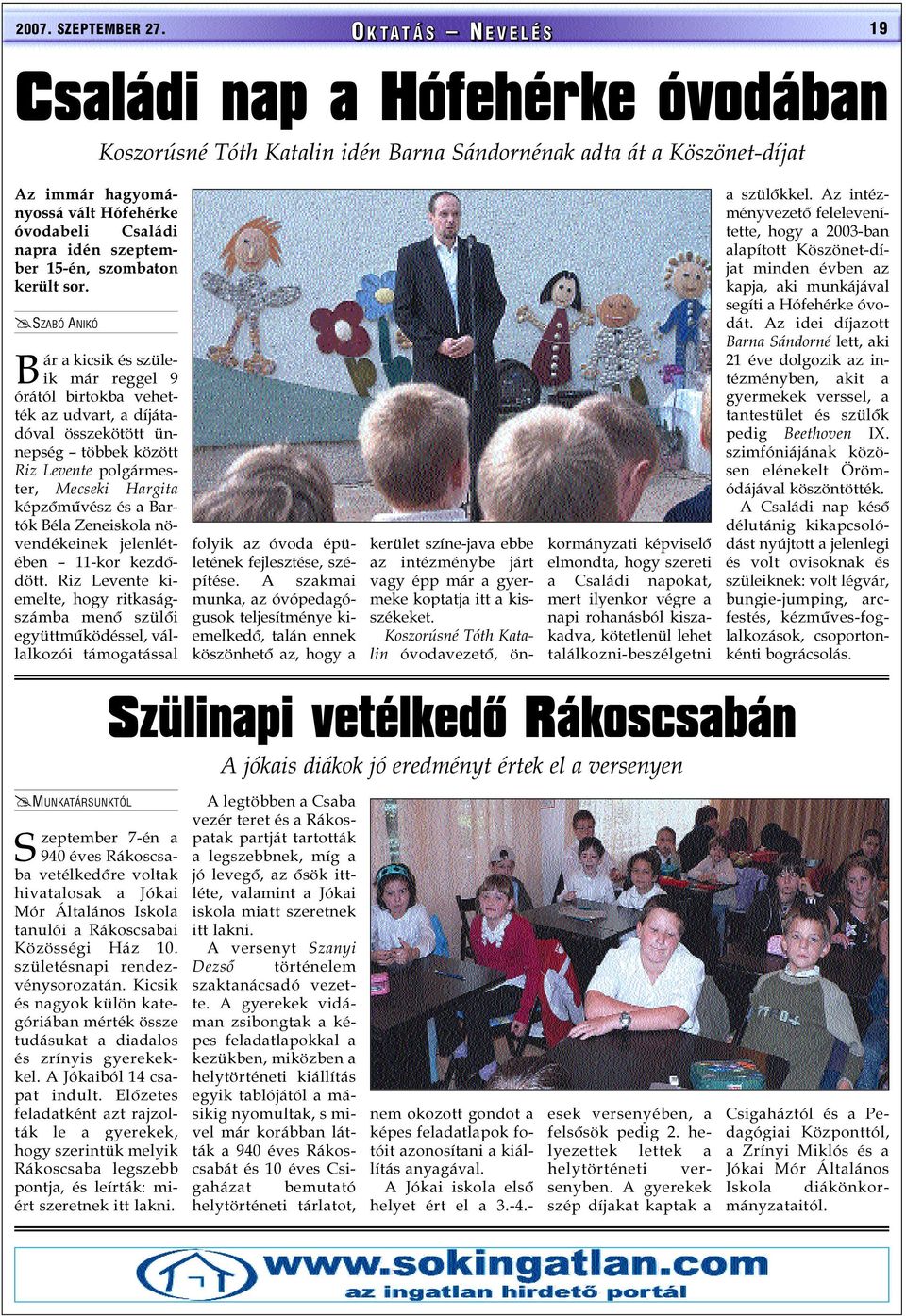 2007. SZEPTEMBER 27.

OKTATÁS – NEVELÉS

19

Családi nap a Hófehérke óvodában

Koszorúsné Tóth Katalin idén Barna Sándornénak adta át a Köszönet-díjat

Az immár hagyományossá vált Hófehérke óvodabeli Családi napra idén szeptember 15-én, szombaton került sor.

SZABÓ ANIKÓ

Bár a kicsik és szüleik már reggel 9 órától birtokba vehették az udvart, a díjátadóval összekötött ünnepség – többek között Riz Levente polgármester, Mecseki Hargita képzőművész és a Bartók Béla Zeneiskola növendékeinek jelenlétében – 11-kor kezdődött. Riz Levente kiemelte, hogy ritkaságszámba menő szülői együttműködéssel, vállalkozói támogatással folyik az óvoda épületének fejlesztése, szépítése. A szakmai munka, az óvópedagógusok teljesítménye kiemelkedő, talán ennek köszönhető az, hogy a kerület színe-java ebbe az intézménybe járt vagy épp már a gyermeke koptatja itt a kisszékeket.

Koszorúsné Tóth Katalin óvodavezető, önkormányzati képviselő elmondta, hogy szereti a Családi napokat, mert ilyenkor végre a napi rohanásból kiszakadva, kötetlenül lehet találkozni-beszélgetni a szülőkkel. Az intézményvezető felelevenítette, hogy a 2003-ban alapított Köszönet-díjat minden évben az kapja, aki munkájával segíti a Hófehérke óvodát. Az idei díjazott Barna Sándorné lett, aki 21 éve dolgozik az intézményben, akit a gyermekek verssel, a tantestület és szülők pedig Beethoven IX. szimfóniájának közösen elénekelt Örömódájával köszöntötték.

A Családi nap késő délutánig kikapcsolódást nyújtott a jelenlegi és volt ovisoknak és szüleiknek: volt légvár, bungie-jumping, arcfestés, kézműves-foglalkozások, csoportonkénti bográcsolás.

Szülinapi vetélkedő Rákoscsabán

A jókais diákok jó eredményt értek el a versenyen

MUNKATÁRSUNKTÓL

Szeptember 7-én a 940 éves Rákoscsaba vetélkedőre voltak hivatalosak a Jókai Mór Általános Iskola tanulói a Rákoscsabai Közösségi Ház 10. születésnapi rendezvénysorozatán. Kicsik és nagyok külön kategóriában mérték össze tudásukat a diadalos és zrínyis gyerekekkel. A Jókaiból 14 csapat indult. Előzetes feladatként azt rajzolták le a gyerekek, hogy szerintük melyik Rákoscsaba legszebb pontja, és leírták: miért szeretnek itt lakni.

A legtöbben a Csaba vezér teret és a Rákospatak partját tartották a legszebbnek, míg a jó levegő, az ősök ittléte, valamint a Jókai iskola miatt szeretnek itt lakni.

A versenyt Szanyi Dezső történelem szaktanácsadó vezette. A gyerekek vidáman zsibongtak a képes feladatlapokkal a kezükben, miközben a helytörténeti kiállítás egyik tablójától a másikig nyomultak, s mivel már korábban látták a 940 éves Rákoscsabát és 10 éves Csigaházat bemutató helytörténeti tárlatot, nem okozott gondot a képes feladatlapok fotóit azonosítani a kiállítás anyagával.

A Jókai iskola első helyet ért el a 3.-4.-esek versenyében, a felsősök pedig 2. helyezettek lettek a helytörténeti versenyben. A gyerekek szép díjakat kaptak a Csigaháztól és a Pedagógiai Központtól, a Zrínyi Miklós és a Jókai Mór Általános Iskola diákönkormányzataitól.

www.sokingatlan.com
az ingatlan hirdető portál